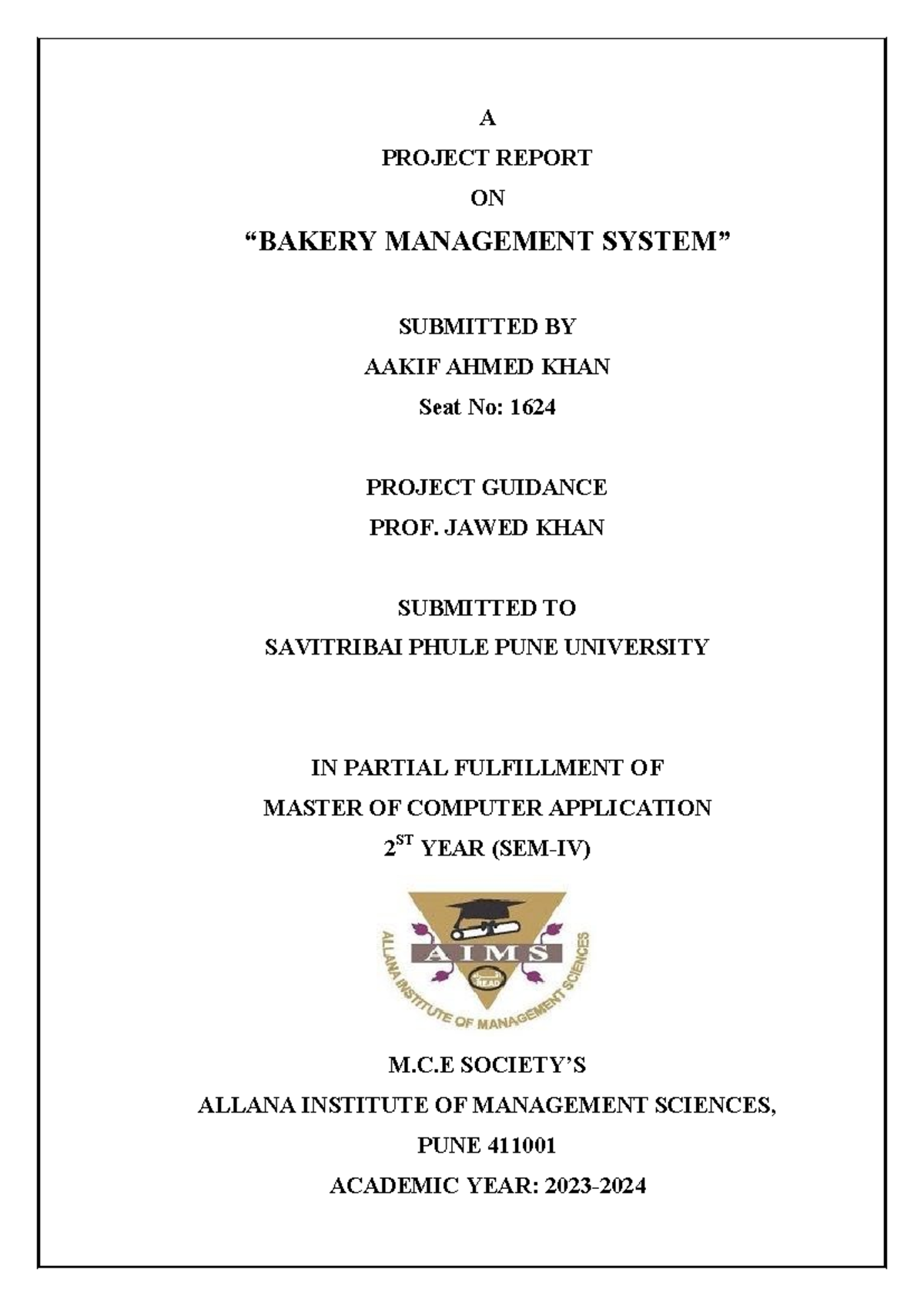 A

PROJECT REPORT

ON

"BAKERY MANAGEMENT SYSTEM"

SUBMITTED BY

AAKIF AHMED KHAN

Seat No: 1624

PROJECT GUIDANCE

PROF. JAWED KHAN

SUBMITTED TO

SAVITRIBAI PHULE PUNE UNIVERSITY

IN PARTIAL FULFILLMENT OF

MASTER OF COMPUTER APPLICATION

$2^{ST}$ YEAR (SEM-IV)

AIMS

ALLANA INSTITUTE OF MANAGEMENT SCIENCES

M.C.E SOCIETY'S

ALLANA INSTITUTE OF MANAGEMENT SCIENCES,

PUNE 411001

ACADEMIC YEAR: 2023-2024